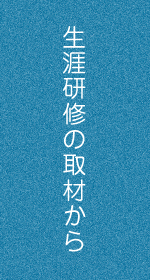 生涯研修の取材から